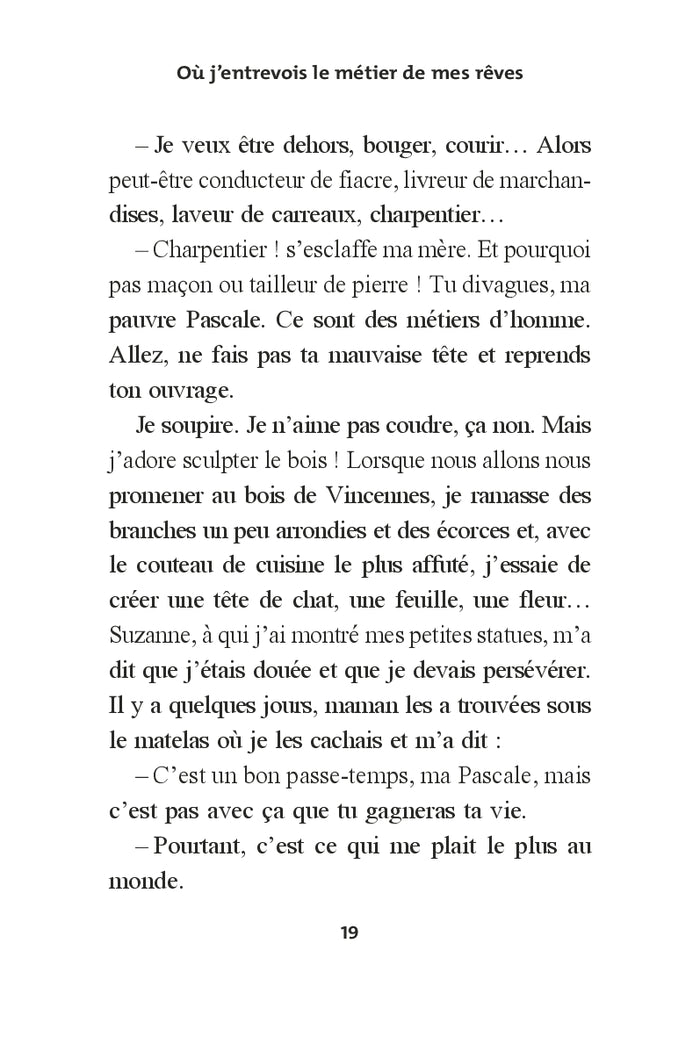 Où j'entrevois le métier de mes rêves

– Je veux être dehors, bouger, courir… Alors peut-être conducteur de fiacre, livreur de marchandises, laveur de carreaux, charpentier…

– Charpentier ! s'esclaffe ma mère. Et pourquoi pas maçon ou tailleur de pierre ! Tu divagues, ma pauvre Pascale. Ce sont des métiers d'homme. Allez, ne fais pas ta mauvaise tête et reprends ton ouvrage.

Je soupire. Je n'aime pas coudre, ça non. Mais j'adore sculpter le bois ! Lorsque nous allons nous promener au bois de Vincennes, je ramasse des branches un peu arrondies et des écorces et, avec le couteau de cuisine le plus affuté, j'essaie de créer une tête de chat, une feuille, une fleur… Suzanne, à qui j'ai montré mes petites statues, m'a dit que j'étais douée et que je devais persévérer. Il y a quelques jours, maman les a trouvées sous le matelas où je les cachais et m'a dit :

– C'est un bon passe-temps, ma Pascale, mais c'est pas avec ça que tu gagneras ta vie.

– Pourtant, c'est ce qui me plait le plus au monde.

19